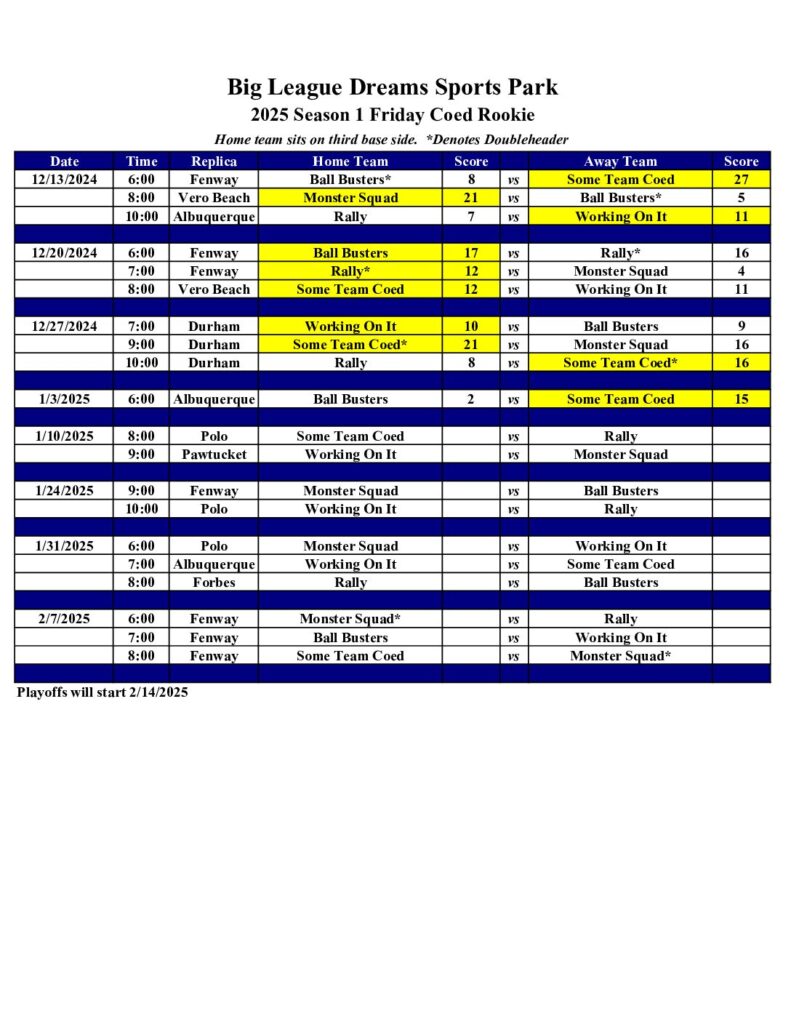 Big League Dreams Sports Park
2025 Season 1 Friday Coed Rookie

Home team sits on third base side. *Denotes Doubleheader

| Date | Time | Replica | Home Team | Score | | Away Team | Score |
|---|---|---|---|---|---|---|---|
| 12/13/2024 | 6:00 | Fenway | Ball Busters* | 8 | vs | Some Team Coed | 27 |
| | 8:00 | Vero Beach | Monster Squad | 21 | vs | Ball Busters* | 5 |
| | 10:00 | Albuquerque | Rally | 7 | vs | Working On It | 11 |
| | | | | | | | |
| 12/20/2024 | 6:00 | Fenway | Ball Busters | 17 | vs | Rally* | 16 |
| | 7:00 | Fenway | Rally* | 12 | vs | Monster Squad | 4 |
| | 8:00 | Vero Beach | Some Team Coed | 12 | vs | Working On It | 11 |
| | | | | | | | |
| 12/27/2024 | 7:00 | Durham | Working On It | 10 | vs | Ball Busters | 9 |
| | 9:00 | Durham | Some Team Coed* | 21 | vs | Monster Squad | 16 |
| | 10:00 | Durham | Rally | 8 | vs | Some Team Coed* | 16 |
| | | | | | | | |
| 1/3/2025 | 6:00 | Albuquerque | Ball Busters | 2 | vs | Some Team Coed | 15 |
| | | | | | | | |
| 1/10/2025 | 8:00 | Polo | Some Team Coed | | vs | Rally | |
| | 9:00 | Pawtucket | Working On It | | vs | Monster Squad | |
| | | | | | | | |
| 1/24/2025 | 9:00 | Fenway | Monster Squad | | vs | Ball Busters | |
| | 10:00 | Polo | Working On It | | vs | Rally | |
| | | | | | | | |
| 1/31/2025 | 6:00 | Polo | Monster Squad | | vs | Working On It | |
| | 7:00 | Albuquerque | Working On It | | vs | Some Team Coed | |
| | 8:00 | Forbes | Rally | | vs | Ball Busters | |
| | | | | | | | |
| 2/7/2025 | 6:00 | Fenway | Monster Squad* | | vs | Rally | |
| | 7:00 | Fenway | Ball Busters | | vs | Working On It | |
| | 8:00 | Fenway | Some Team Coed | | vs | Monster Squad* | |

Playoffs will start 2/14/2025